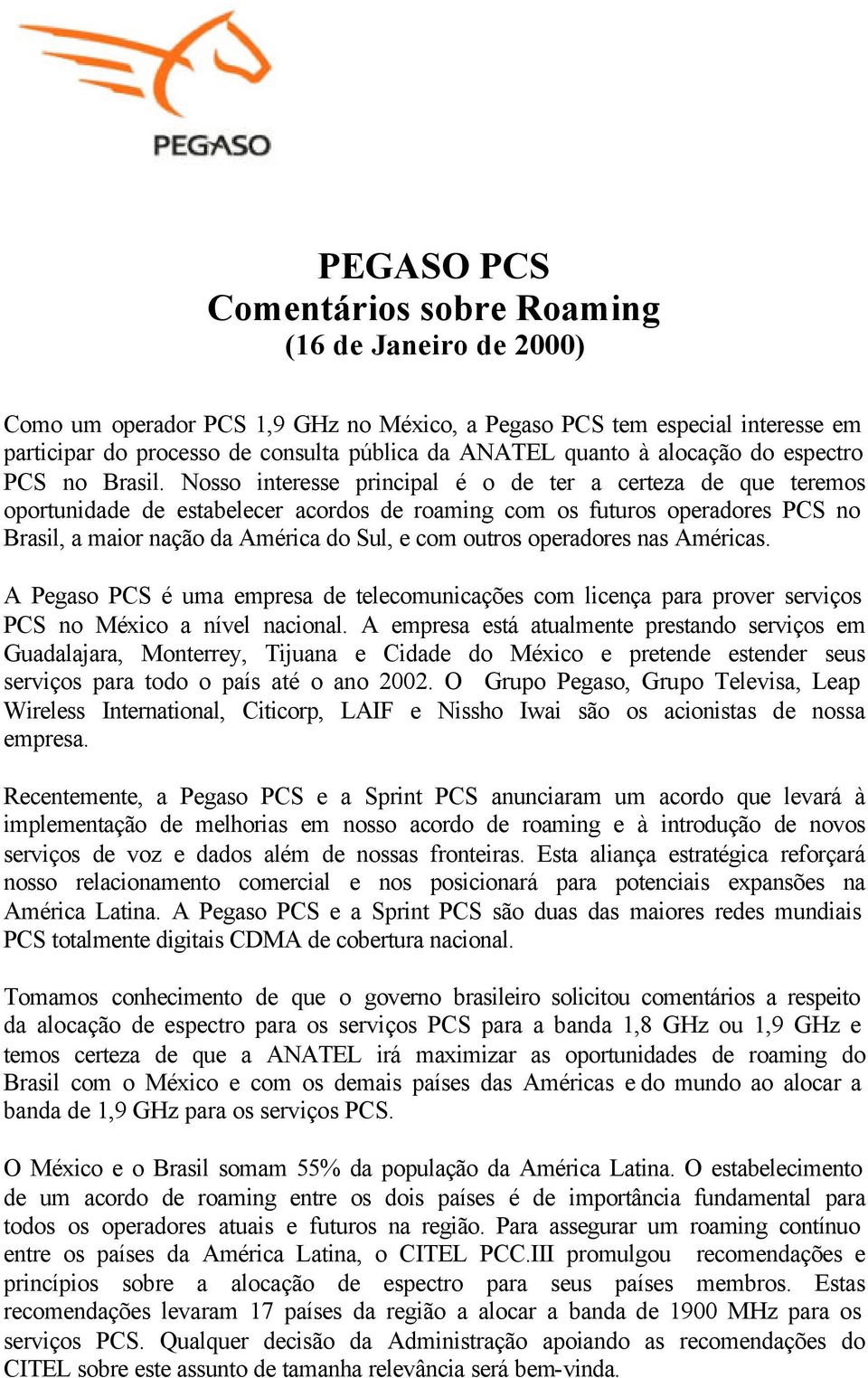 PEGASO

PEGASO PCS
Comentários sobre Roaming
(16 de Janeiro de 2000)

Como um operador PCS 1,9 GHz no México, a Pegaso PCS tem especial interesse em participar do processo de consulta pública da ANATEL quanto à alocação do espectro PCS no Brasil. Nosso interesse principal é o de ter a certeza de que teremos oportunidade de estabelecer acordos de roaming com os futuros operadores PCS no Brasil, a maior nação da América do Sul, e com outros operadores nas Américas.

A Pegaso PCS é uma empresa de telecomunicações com licença para prover serviços PCS no México a nível nacional. A empresa está atualmente prestando serviços em Guadalajara, Monterrey, Tijuana e Cidade do México e pretende estender seus serviços para todo o país até o ano 2002. O Grupo Pegaso, Grupo Televisa, Leap Wireless International, Citicorp, LAIF e Nissho Iwai são os acionistas de nossa empresa.

Recentemente, a Pegaso PCS e a Sprint PCS anunciaram um acordo que levará à implementação de melhorias em nosso acordo de roaming e à introdução de novos serviços de voz e dados além de nossas fronteiras. Esta aliança estratégica reforçará nosso relacionamento comercial e nos posicionará para potenciais expansões na América Latina. A Pegaso PCS e a Sprint PCS são duas das maiores redes mundiais PCS totalmente digitais CDMA de cobertura nacional.

Tomamos conhecimento de que o governo brasileiro solicitou comentários a respeito da alocação de espectro para os serviços PCS para a banda 1,8 GHz ou 1,9 GHz e temos certeza de que a ANATEL irá maximizar as oportunidades de roaming do Brasil com o México e com os demais países das Américas e do mundo ao alocar a banda de 1,9 GHz para os serviços PCS.

O México e o Brasil somam 55% da população da América Latina. O estabelecimento de um acordo de roaming entre os dois países é de importância fundamental para todos os operadores atuais e futuros na região. Para assegurar um roaming contínuo entre os países da América Latina, o CITEL PCC.III promulgou recomendações e princípios sobre a alocação de espectro para seus países membros. Estas recomendações levaram 17 países da região a alocar a banda de 1900 MHz para os serviços PCS. Qualquer decisão da Administração apoiando as recomendações do CITEL sobre este assunto de tamanha relevância será bem-vinda.